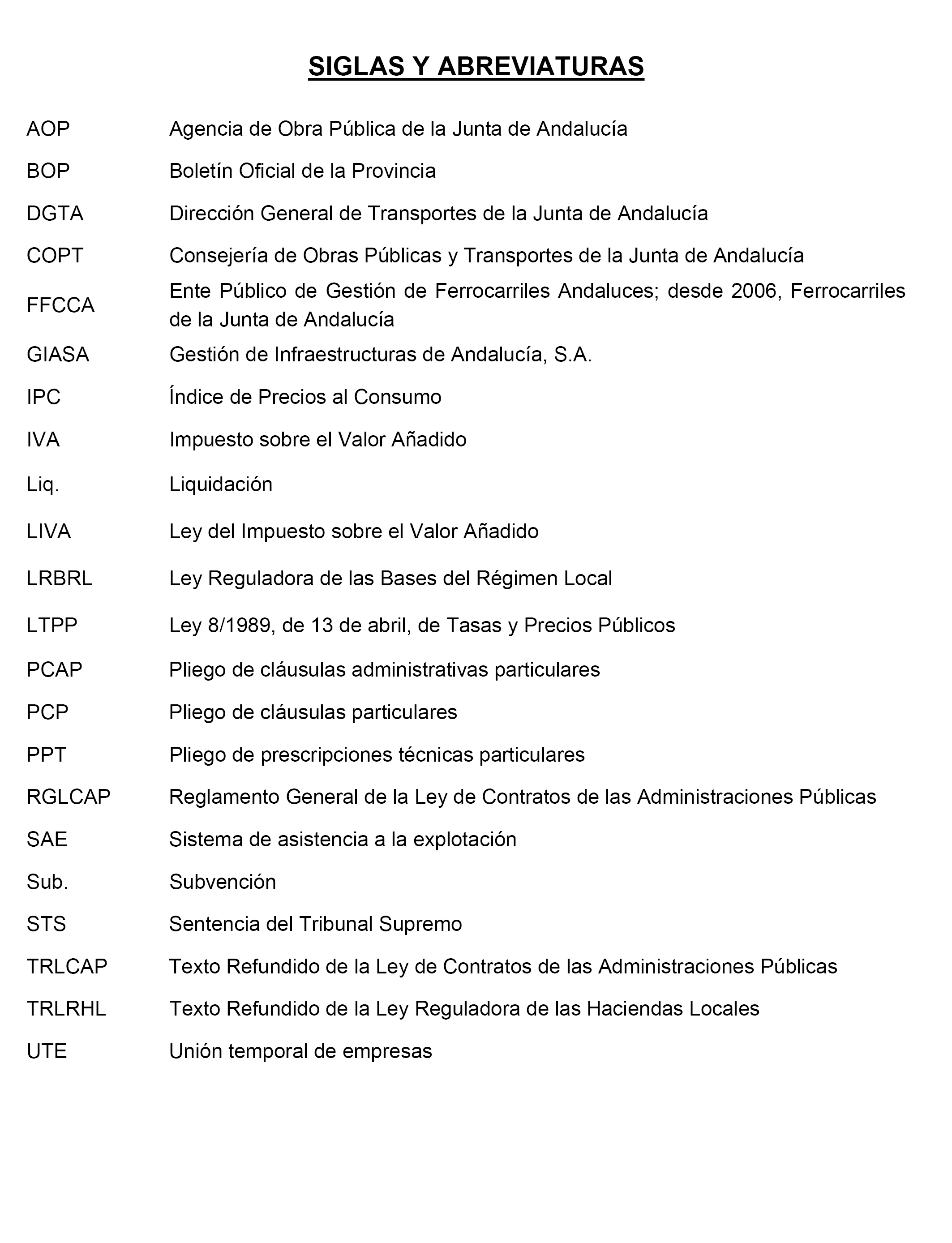 SIGLAS Y ABREVIATURAS

| | |
|---|---|
| AOP | Agencia de Obra Pública de la Junta de Andalucía |
| BOP | Boletín Oficial de la Provincia |
| DGTA | Dirección General de Transportes de la Junta de Andalucía |
| COPT | Consejería de Obras Públicas y Transportes de la Junta de Andalucía |
| FFCCA | Ente Público de Gestión de Ferrocarriles Andaluces; desde 2006, Ferrocarriles de la Junta de Andalucía |
| GIASA | Gestión de Infraestructuras de Andalucía, S.A. |
| IPC | Índice de Precios al Consumo |
| IVA | Impuesto sobre el Valor Añadido |
| Liq. | Liquidación |
| LIVA | Ley del Impuesto sobre el Valor Añadido |
| LRBRL | Ley Reguladora de las Bases del Régimen Local |
| LTPP | Ley 8/1989, de 13 de abril, de Tasas y Precios Públicos |
| PCAP | Pliego de cláusulas administrativas particulares |
| PCP | Pliego de cláusulas particulares |
| PPT | Pliego de prescripciones técnicas particulares |
| RGLCAP | Reglamento General de la Ley de Contratos de las Administraciones Públicas |
| SAE | Sistema de asistencia a la explotación |
| Sub. | Subvención |
| STS | Sentencia del Tribunal Supremo |
| TRLCAP | Texto Refundido de la Ley de Contratos de las Administraciones Públicas |
| TRLRHL | Texto Refundido de la Ley Reguladora de las Haciendas Locales |
| UTE | Unión temporal de empresas |